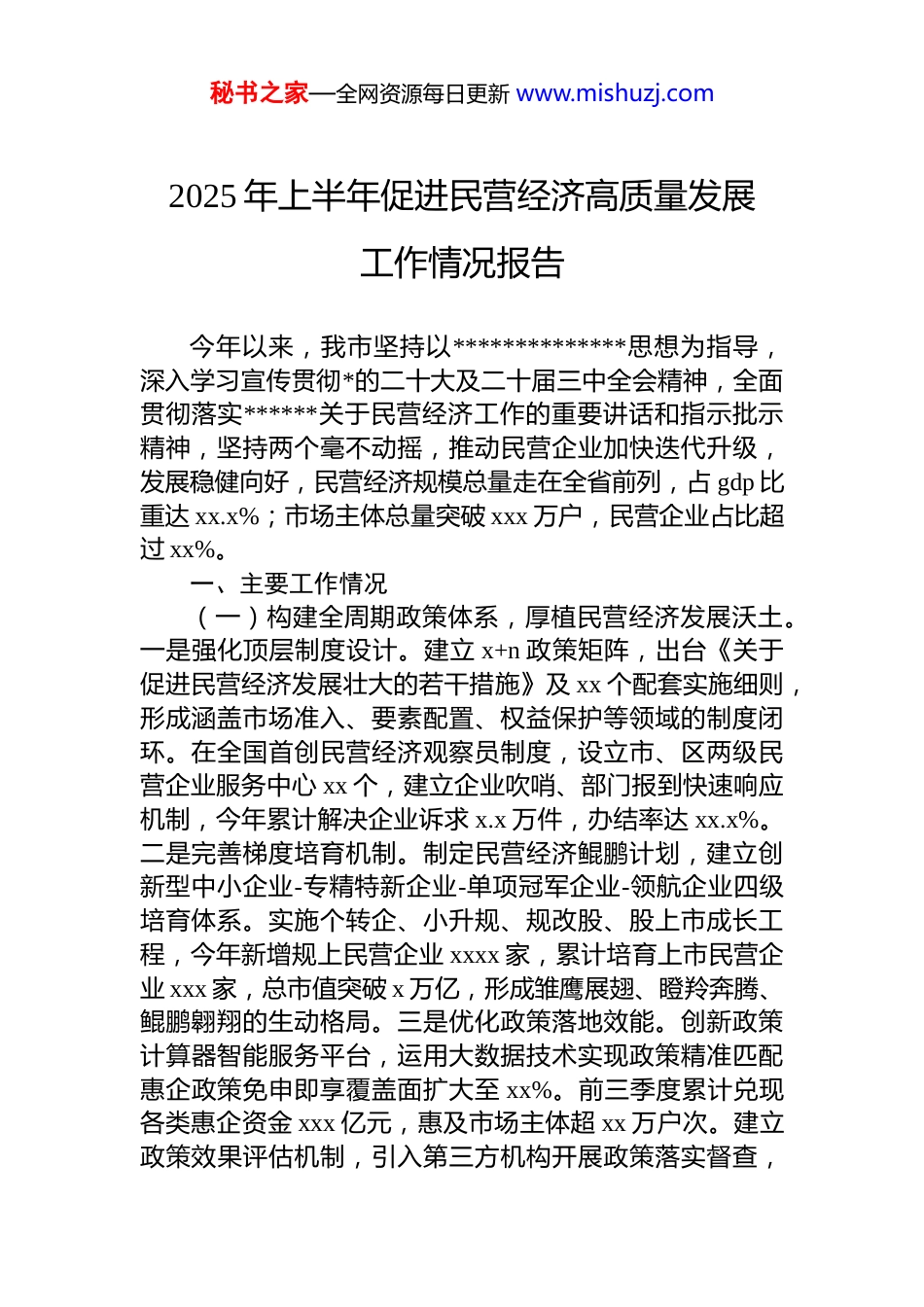 秘书之家—全网资源每日更新 www.mishuzj.com

2025 年上半年促进民营经济高质量发展工作情况报告

今年以来，我市坚持以**************思想为指导，深入学习宣传贯彻*的二十大及二十届三中全会精神，全面贯彻落实******关于民营经济工作的重要讲话和指示批示精神，坚持两个毫不动摇，推动民营企业加快迭代升级，发展稳健向好，民营经济规模总量走在全省前列，占 gdp 比重达 xx.x%；市场主体总量突破 xxx 万户，民营企业占比超过 xx%。

一、主要工作情况

（一）构建全周期政策体系，厚植民营经济发展沃土。一是强化顶层制度设计。建立 x+n 政策矩阵，出台《关于促进民营经济发展壮大的若干措施》及 xx 个配套实施细则，形成涵盖市场准入、要素配置、权益保护等领域的制度闭环。在全国首创民营经济观察员制度，设立市、区两级民营企业服务中心 xx 个，建立企业吹哨、部门报到快速响应机制，今年累计解决企业诉求 x.x 万件，办结率达 xx.x%。二是完善梯度培育机制。制定民营经济鲲鹏计划，建立创新型中小企业-专精特新企业-单项冠军企业-领航企业四级培育体系。实施个转企、小升规、规改股、股上市成长工程，今年新增规上民营企业 xxxx 家，累计培育上市民营企业 xxx 家，总市值突破 x 万亿，形成雏鹰展翅、瞪羚奔腾、鲲鹏翱翔的生动格局。三是优化政策落地效能。创新政策计算器智能服务平台，运用大数据技术实现政策精准匹配惠企政策免申即享覆盖面扩大至 xx%。前三季度累计兑现各类惠企资金 xxx 亿元，惠及市场主体超 xx 万户次。建立政策效果评估机制，引入第三方机构开展政策落实督查，